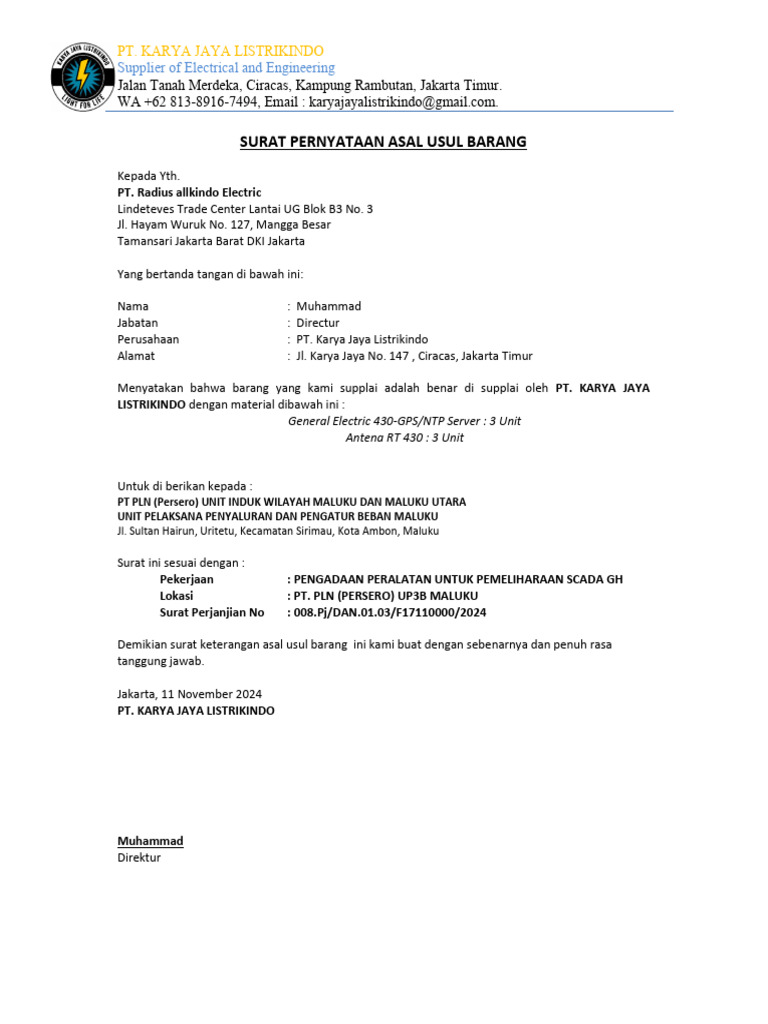 KARYA JAYA LISTRIKINDO
LIGHT FOR LIFE

PT. KARYA JAYA LISTRIKINDO
Supplier of Electrical and Engineering
Jalan Tanah Merdeka, Ciracas, Kampung Rambutan, Jakarta Timur.
WA +62 813-8916-7494, Email : karyajayalistrikindo@gmail.com.

SURAT PERNYATAAN ASAL USUL BARANG

Kepada Yth.
PT. Radius allkindo Electric
Lindeteves Trade Center Lantai UG Blok B3 No. 3
Jl. Hayam Wuruk No. 127, Mangga Besar
Tamansari Jakarta Barat DKI Jakarta

Yang bertanda tangan di bawah ini:

Nama : Muhammad
Jabatan : Directur
Perusahaan : PT. Karya Jaya Listrikindo
Alamat : Jl. Karya Jaya No. 147 , Ciracas, Jakarta Timur

Menyatakan bahwa barang yang kami supplai adalah benar di supplai oleh PT. KARYA JAYA LISTRIKINDO dengan material dibawah ini :
General Electric 430-GPS/NTP Server : 3 Unit
Antena RT 430 : 3 Unit

Untuk di berikan kepada :
PT PLN (Persero) UNIT INDUK WILAYAH MALUKU DAN MALUKU UTARA
UNIT PELAKSANA PENYALURAN DAN PENGATUR BEBAN MALUKU
Jl. Sultan Hairun, Uritetu, Kecamatan Sirimau, Kota Ambon, Maluku

Surat ini sesuai dengan :
Pekerjaan : PENGADAAN PERALATAN UNTUK PEMELIHARAAN SCADA GH
Lokasi : PT. PLN (PERSERO) UP3B MALUKU
Surat Perjanjian No : 008.Pj/DAN.01.03/F17110000/2024

Demikian surat keterangan asal usul barang ini kami buat dengan sebenarnya dan penuh rasa tanggung jawab.

Jakarta, 11 November 2024
PT. KARYA JAYA LISTRIKINDO

Muhammad
Direktur